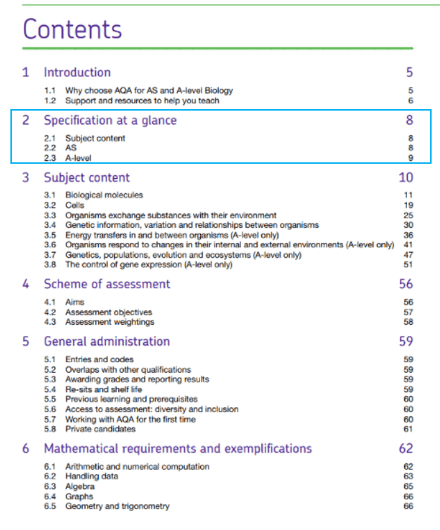 Contents

1 Introduction 5

1.1 Why choose AQA for AS and A-level Biology 5
1.2 Support and resources to help you teach 6

2 Specification at a glance 8

2.1 Subject content 8
2.2 AS 8
2.3 A-level 9

3 Subject content 10

3.1 Biological molecules 11
3.2 Cells 19
3.3 Organisms exchange substances with their environment 25
3.4 Genetic information, variation and relationships between organisms 30
3.5 Energy transfers in and between organisms (A-level only) 36
3.6 Organisms respond to changes in their internal and external environments (A-level only) 41
3.7 Genetics, populations, evolution and ecosystems (A-level only) 47
3.8 The control of gene expression (A-level only) 51

4 Scheme of assessment 56

4.1 Aims 56
4.2 Assessment objectives 57
4.3 Assessment weightings 58

5 General administration 59

5.1 Entries and codes 59
5.2 Overlaps with other qualifications 59
5.3 Awarding grades and reporting results 59
5.4 Re-sits and shelf life 59
5.5 Previous learning and prerequisites 60
5.6 Access to assessment: diversity and inclusion 60
5.7 Working with AQA for the first time 60
5.8 Private candidates 61

6 Mathematical requirements and exemplifications 62

6.1 Arithmetic and numerical computation 62
6.2 Handling data 63
6.3 Algebra 65
6.4 Graphs 66
6.5 Geometry and trigonometry 66